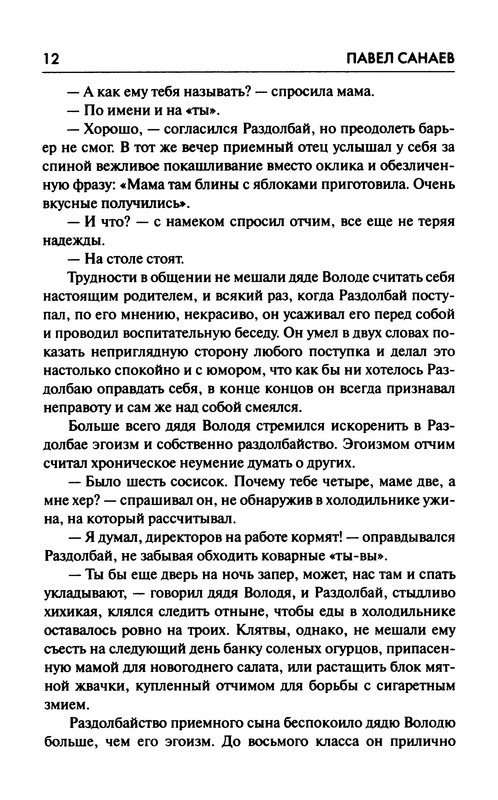 12 ПАВЕЛ САНАЕВ

— А как ему тебя называть? — спросила мама.

— По имени и на «ты».

— Хорошо, — согласился Раздолбай, но преодолеть барьер не смог. В тот же вечер приемный отец услышал у себя за спиной вежливое покашливание вместо оклика и обезличенную фразу: «Мама там блины с яблоками приготовила. Очень вкусные получились».

— И что? — с намеком спросил отчим, все еще не теряя надежды.

— На столе стоят.

Трудности в общении не мешали дяде Володе считать себя настоящим родителем, и всякий раз, когда Раздолбай поступал, по его мнению, некрасиво, он усаживал его перед собой и проводил воспитательную беседу. Он умел в двух словах показать неприглядную сторону любого поступка и делал это настолько спокойно и с юмором, что как бы ни хотелось Раздолбаю оправдать себя, в конце концов он всегда признавал неправоту и сам же над собой смеялся.

Больше всего дядя Володя стремился искоренить в Раздолбае эгоизм и собственно раздолбайство. Эгоизмом отчим считал хроническое неумение думать о других.

— Было шесть сосисок. Почему тебе четыре, маме две, а мне хер? — спрашивал он, не обнаружив в холодильнике ужина, на который рассчитывал.

— Я думал, директоров на работе кормят! — оправдывался Раздолбай, не забывая обходить коварные «ты-вы».

— Ты бы еще дверь на ночь запер, может, нас там и спать укладывают, — говорил дядя Володя, и Раздолбай, стыдливо хихикая, клялся следить отныне, чтобы еды в холодильнике оставалось ровно на троих. Клятвы, однако, не мешали ему съесть на следующий день банку соленых огурцов, припасенную мамой для новогоднего салата, или растащить блок мятной жвачки, купленный отчимом для борьбы с сигаретным змием.

Раздолбайство приемного сына беспокоило дядю Володю больше, чем его эгоизм. До восьмого класса он прилично